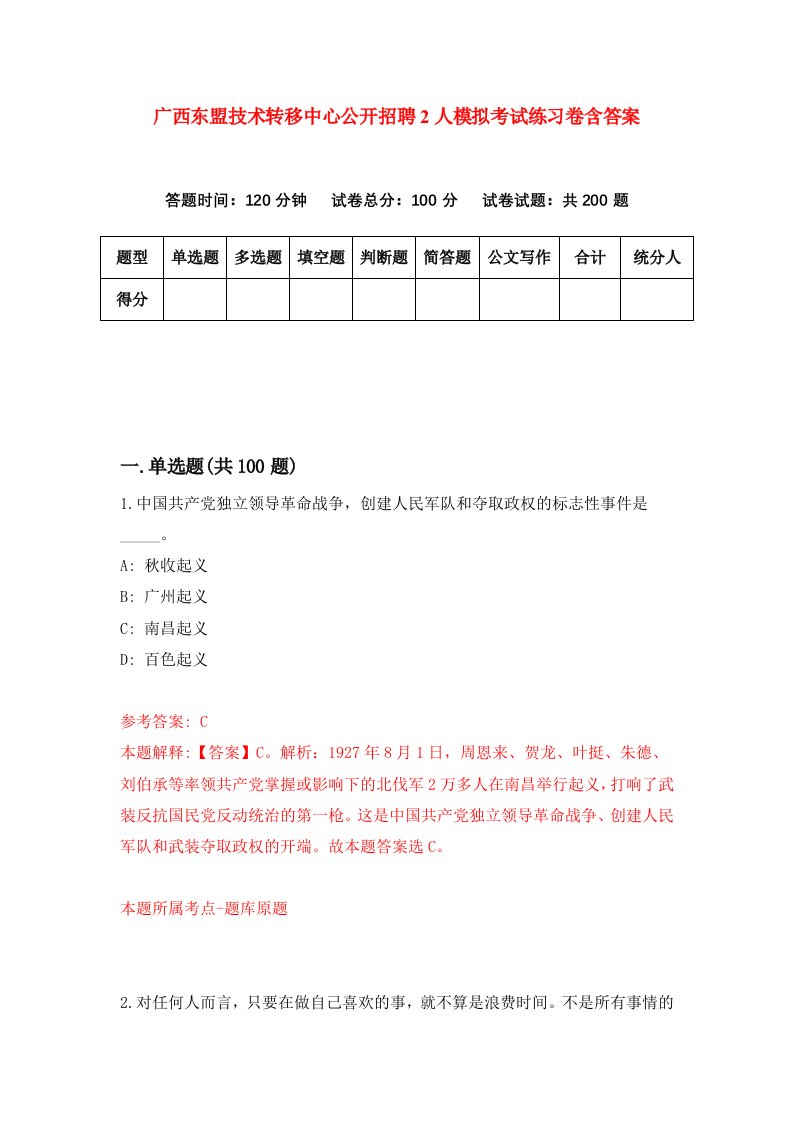 广西东盟技术转移中心公开招聘2人模拟考试练习卷含答案

答题时间：120分钟　试卷总分：100分　试卷试题：共200题

| 题型 | 单选题 | 多选题 | 填空题 | 判断题 | 简答题 | 公文写作 | 合计 | 统分人 |
|---|---|---|---|---|---|---|---|---|
| 得分 | | | | | | | | |

一.单选题(共100题)

1.中国共产党独立领导革命战争，创建人民军队和夺取政权的标志性事件是_____。

A: 秋收起义

B: 广州起义

C: 南昌起义

D: 百色起义

参考答案: C

本题解释:【答案】C。解析：1927年8月1日，周恩来、贺龙、叶挺、朱德、刘伯承等率领共产党掌握或影响下的北伐军2万多人在南昌举行起义，打响了武装反抗国民党反动统治的第一枪。这是中国共产党独立领导革命战争、创建人民军队和武装夺取政权的开端。故本题答案选C。

本题所属考点-题库原题

2.对任何人而言，只要在做自己喜欢的事，就不算是浪费时间。不是所有事情的